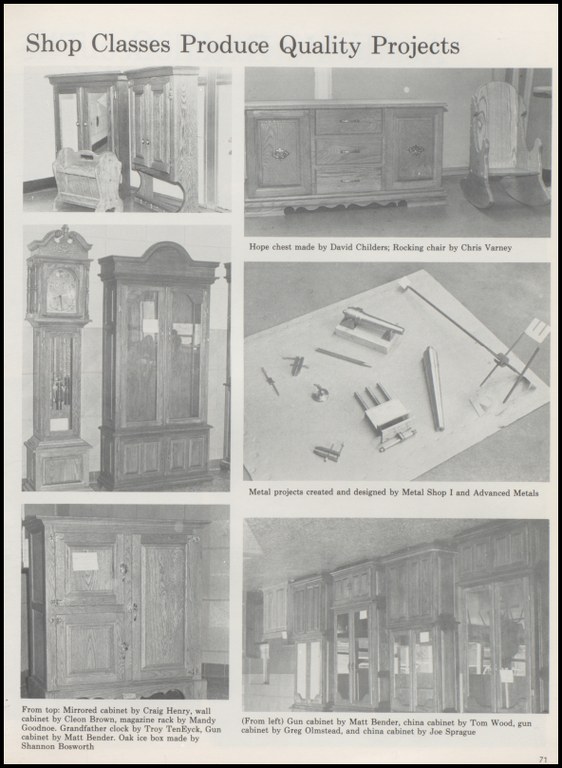 Shop Classes Produce Quality Projects

Hope chest made by David Childers; Rocking chair by Chris Varney

Metal projects created and designed by Metal Shop I and Advanced Metals

From top: Mirrored cabinet by Craig Henry, wall cabinet by Cleon Brown, magazine rack by Mandy Goodnoe. Grandfather clock by Troy TenEyck, Gun cabinet by Matt Bender. Oak ice box made by Shannon Bosworth

(From left) Gun cabinet by Matt Bender, china cabinet by Tom Wood, gun cabinet by Greg Olmstead, and china cabinet by Joe Sprague

71